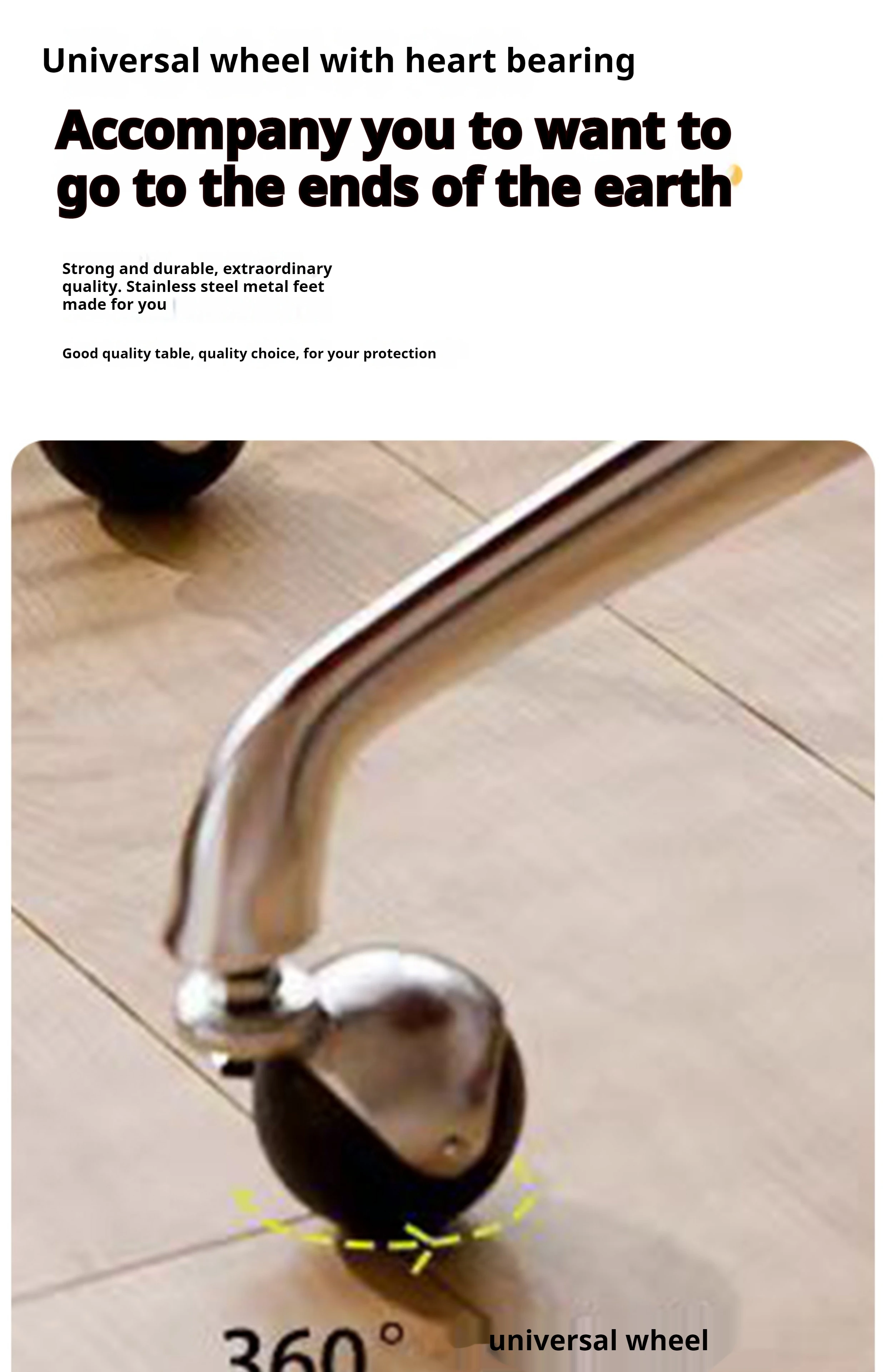 Universal wheel with heart bearing

Accompany you to want to go to the ends of the earth

Strong and durable, extraordinary quality. Stainless steel metal feet made for you

Good quality table, quality choice, for your protection

360° universal wheel